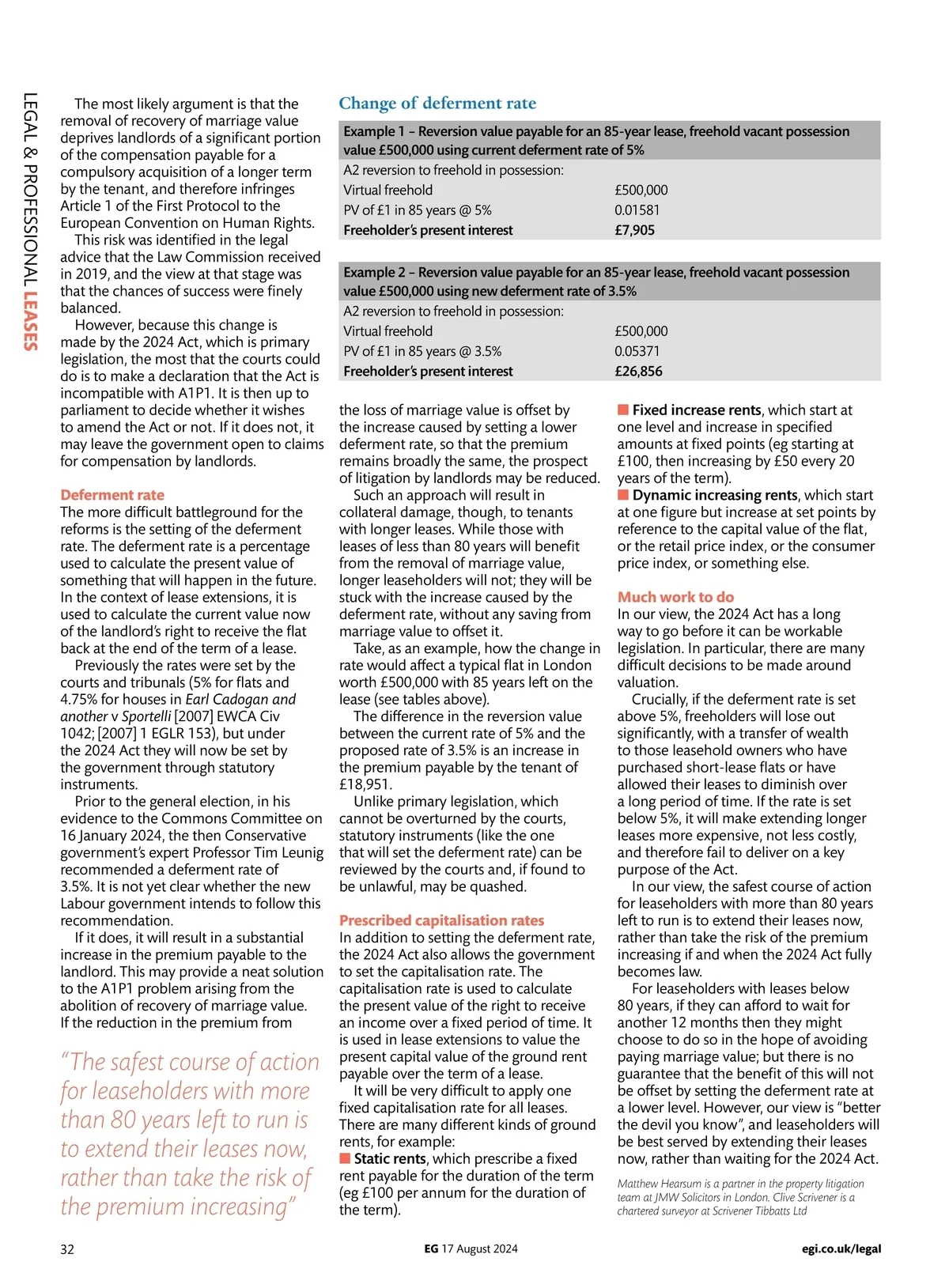 LEGAL & PROFESSIONAL LEASES

The most likely argument is that the removal of recovery of marriage value deprives landlords of a significant portion of the compensation payable for a compulsory acquisition of a longer term by the tenant, and therefore infringes Article 1 of the First Protocol to the European Convention on Human Rights.

This risk was identified in the legal advice that the Law Commission received in 2019, and the view at that stage was that the chances of success were finely balanced.

However, because this change is made by the 2024 Act, which is primary legislation, the most that the courts could do is to make a declaration that the Act is incompatible with A1P1. It is then up to parliament to decide whether it wishes to amend the Act or not. If it does not, it may leave the government open to claims for compensation by landlords.

Deferment rate

The more difficult battleground for the reforms is the setting of the deferment rate. The deferment rate is a percentage used to calculate the present value of something that will happen in the future. In the context of lease extensions, it is used to calculate the current value now of the landlord's right to receive the flat back at the end of the term of a lease.

Previously the rates were set by the courts and tribunals (5% for flats and 4.75% for houses in Earl Cadogan and another v Sportelli [2007] EWCA Civ 1042; [2007] 1 EGLR 153), but under the 2024 Act they will now be set by the government through statutory instruments.

Prior to the general election, in his evidence to the Commons Committee on 16 January 2024, the then Conservative government's expert Professor Tim Leunig recommended a deferment rate of 3.5%. It is not yet clear whether the new Labour government intends to follow this recommendation.

If it does, it will result in a substantial increase in the premium payable to the landlord. This may provide a neat solution to the A1P1 problem arising from the abolition of recovery of marriage value. If the reduction in the premium from

"The safest course of action for leaseholders with more than 80 years left to run is to extend their leases now, rather than take the risk of the premium increasing"

Change of deferment rate

| Example 1 – Reversion value payable for an 85-year lease, freehold vacant possession value £500,000 using current deferment rate of 5% | |
|---|---|
| A2 reversion to freehold in possession: | |
| Virtual freehold | £500,000 |
| PV of £1 in 85 years @ 5% | 0.01581 |
| Freeholder's present interest | £7,905 |

| Example 2 – Reversion value payable for an 85-year lease, freehold vacant possession value £500,000 using new deferment rate of 3.5% | |
|---|---|
| A2 reversion to freehold in possession: | |
| Virtual freehold | £500,000 |
| PV of £1 in 85 years @ 3.5% | 0.05371 |
| Freeholder's present interest | £26,856 |

the loss of marriage value is offset by the increase caused by setting a lower deferment rate, so that the premium remains broadly the same, the prospect of litigation by landlords may be reduced.

Such an approach will result in collateral damage, though, to tenants with longer leases. While those with leases of less than 80 years will benefit from the removal of marriage value, longer leaseholders will not; they will be stuck with the increase caused by the deferment rate, without any saving from marriage value to offset it.

Take, as an example, how the change in rate would affect a typical flat in London worth £500,000 with 85 years left on the lease (see tables above).

The difference in the reversion value between the current rate of 5% and the proposed rate of 3.5% is an increase in the premium payable by the tenant of £18,951.

Unlike primary legislation, which cannot be overturned by the courts, statutory instruments (like the one that will set the deferment rate) can be reviewed by the courts and, if found to be unlawful, may be quashed.

Prescribed capitalisation rates

In addition to setting the deferment rate, the 2024 Act also allows the government to set the capitalisation rate. The capitalisation rate is used to calculate the present value of the right to receive an income over a fixed period of time. It is used in lease extensions to value the present capital value of the ground rent payable over the term of a lease.

It will be very difficult to apply one fixed capitalisation rate for all leases. There are many different kinds of ground rents, for example:

■ Static rents, which prescribe a fixed rent payable for the duration of the term (eg £100 per annum for the duration of the term).

■ Fixed increase rents, which start at one level and increase in specified amounts at fixed points (eg starting at £100, then increasing by £50 every 20 years of the term).

■ Dynamic increasing rents, which start at one figure but increase at set points by reference to the capital value of the flat, or the retail price index, or the consumer price index, or something else.

Much work to do

In our view, the 2024 Act has a long way to go before it can be workable legislation. In particular, there are many difficult decisions to be made around valuation.

Crucially, if the deferment rate is set above 5%, freeholders will lose out significantly, with a transfer of wealth to those leasehold owners who have purchased short-lease flats or have allowed their leases to diminish over a long period of time. If the rate is set below 5%, it will make extending longer leases more expensive, not less costly, and therefore fail to deliver on a key purpose of the Act.

In our view, the safest course of action for leaseholders with more than 80 years left to run is to extend their leases now, rather than take the risk of the premium increasing if and when the 2024 Act fully becomes law.

For leaseholders with leases below 80 years, if they can afford to wait for another 12 months then they might choose to do so in the hope of avoiding paying marriage value; but there is no guarantee that the benefit of this will not be offset by setting the deferment rate at a lower level. However, our view is "better the devil you know", and leaseholders will be best served by extending their leases now, rather than waiting for the 2024 Act.

Matthew Hearsum is a partner in the property litigation team at JMW Solicitors in London. Clive Scrivener is a chartered surveyor at Scrivener Tibbatts Ltd

32 EG 17 August 2024 egi.co.uk/legal